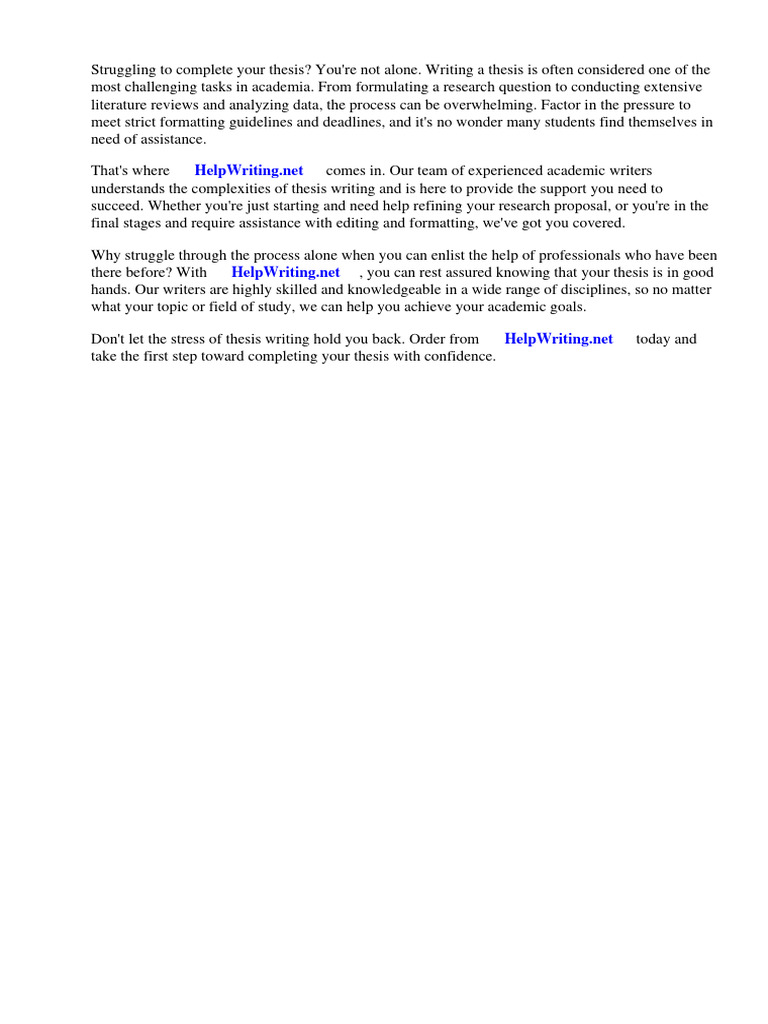 Struggling to complete your thesis? You're not alone. Writing a thesis is often considered one of the most challenging tasks in academia. From formulating a research question to conducting extensive literature reviews and analyzing data, the process can be overwhelming. Factor in the pressure to meet strict formatting guidelines and deadlines, and it's no wonder many students find themselves in need of assistance.

That's where HelpWriting.net comes in. Our team of experienced academic writers understands the complexities of thesis writing and is here to provide the support you need to succeed. Whether you're just starting and need help refining your research proposal, or you're in the final stages and require assistance with editing and formatting, we've got you covered.

Why struggle through the process alone when you can enlist the help of professionals who have been there before? With HelpWriting.net , you can rest assured knowing that your thesis is in good hands. Our writers are highly skilled and knowledgeable in a wide range of disciplines, so no matter what your topic or field of study, we can help you achieve your academic goals.

Don't let the stress of thesis writing hold you back. Order from HelpWriting.net today and take the first step toward completing your thesis with confidence.